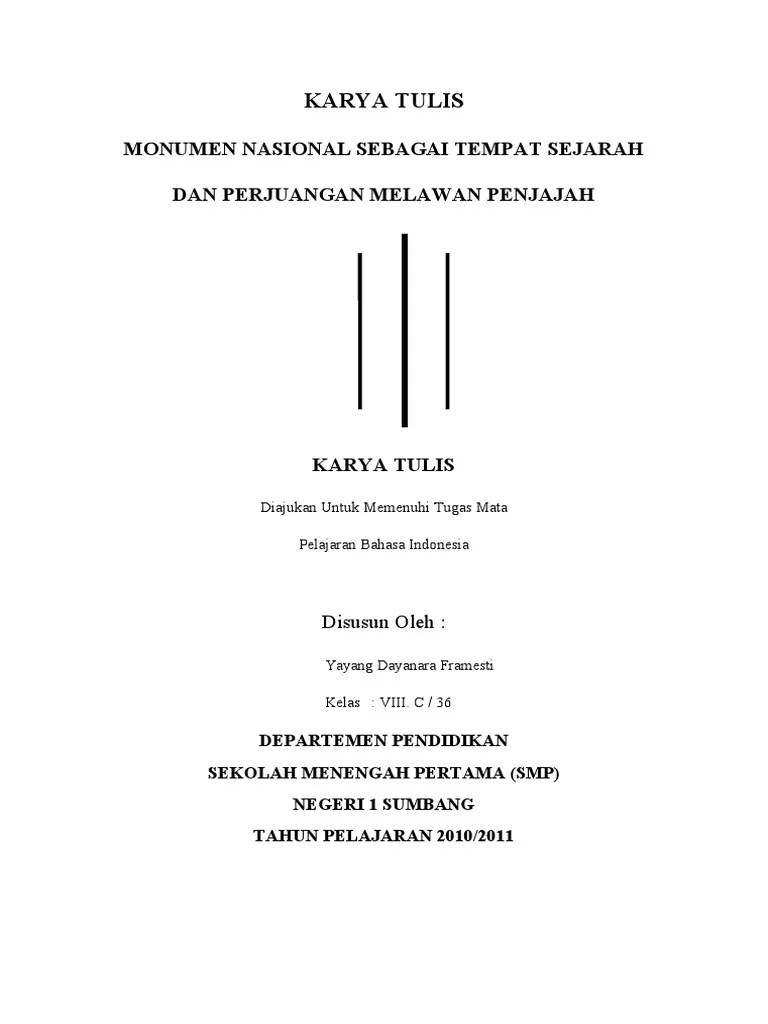 KARYA TULIS

MONUMEN NASIONAL SEBAGAI TEMPAT SEJARAH

DAN PERJUANGAN MELAWAN PENJAJAH

KARYA TULIS

Diajukan Untuk Memenuhi Tugas Mata

Pelajaran Bahasa Indonesia

Disusun Oleh :

Yayang Dayanara Framesti

Kelas : VIII. C / 36

DEPARTEMEN PENDIDIKAN

SEKOLAH MENENGAH PERTAMA (SMP)

NEGERI 1 SUMBANG

TAHUN PELAJARAN 2010/2011